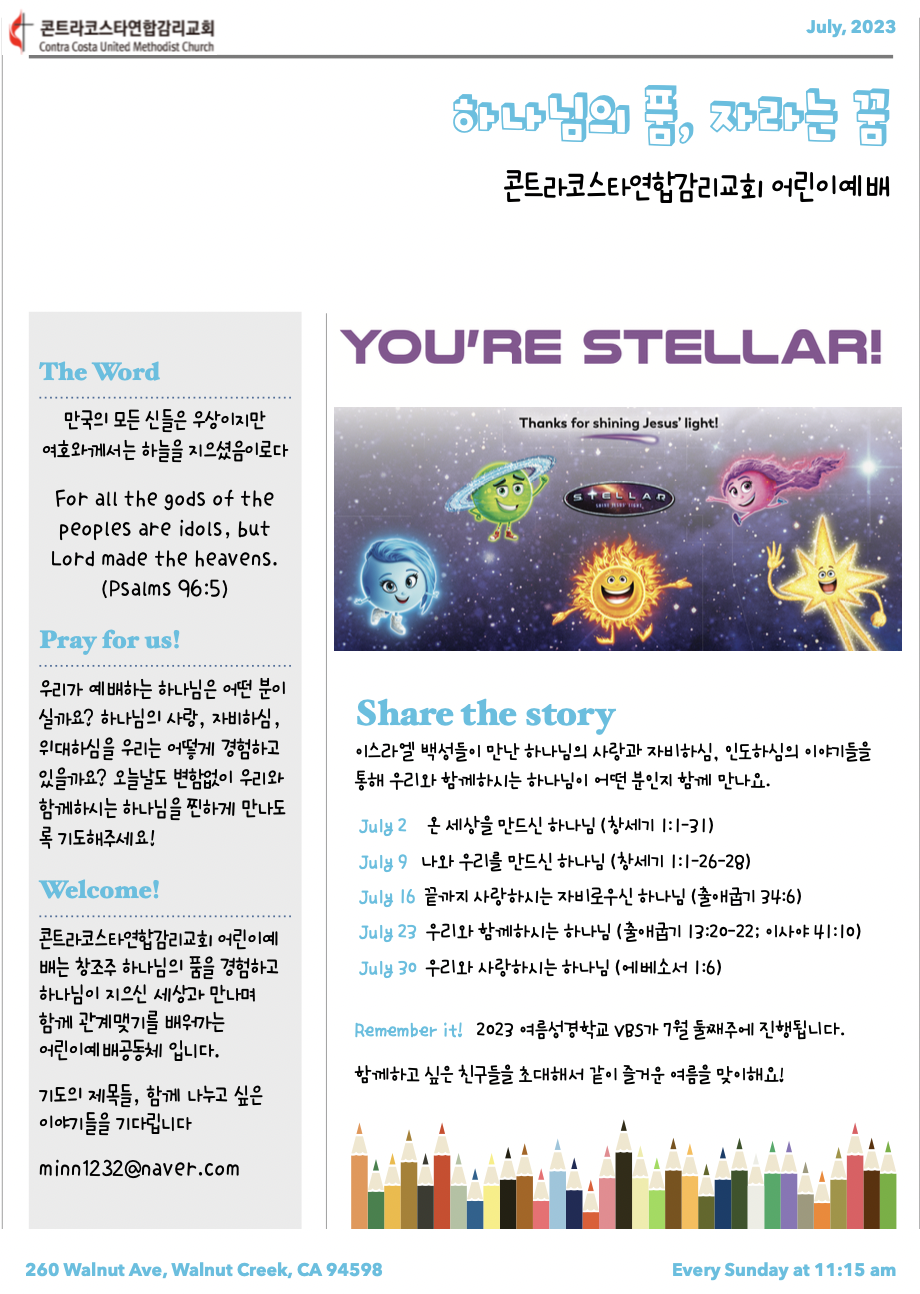 콘트라코스타연합감리교회
Contra Costa United Methodist Church

July, 2023

하나님의 품, 자라는 꿈

콘트라코스타연합감리교회 어린이예배

The Word

만국의 모든 신들은 우상이지만 여호와께서는 하늘을 지으셨음이로다

For all the gods of the peoples are idols, but Lord made the heavens. (Psalms 96:5)

Pray for us!

우리가 예배하는 하나님은 어떤 분이실까요? 하나님의 사랑, 자비하심, 위대하심을 우리는 어떻게 경험하고 있을까요? 오늘날도 변함없이 우리와 함께하시는 하나님을 찐하게 만나도록 기도해주세요!

Welcome!

콘트라코스타연합감리교회 어린이예배는 창조주 하나님의 품을 경험하고 하나님이 지으신 세상과 만나며 함께 관계맺기를 배워가는 어린이예배공동체 입니다.

기도의 제목들, 함께 나누고 싶은 이야기들을 기다립니다

minn1232@naver.com

YOU'RE STELLAR!

Thanks for shining Jesus' light!

STELLAR

Share the story

이스라엘 백성들이 만난 하나님의 사랑과 자비하심, 인도하심의 이야기들을 통해 우리와 함께하시는 하나님이 어떤 분인지 함께 만나요.

July 2 온 세상을 만드신 하나님 (창세기 1:1-31)

July 9 나와 우리를 만드신 하나님 (창세기 1:1-26-28)

July 16 끝까지 사랑하시는 자비로우신 하나님 (출애굽기 34:6)

July 23 우리와 함께하시는 하나님 (출애굽기 13:20-22; 이사야 41:10)

July 30 우리와 사랑하시는 하나님 (에베소서 1:6)

Remember it! 2023 여름성경학교 VBS가 7월 둘째주에 진행됩니다.

함께하고 싶은 친구들을 초대해서 같이 즐거운 여름을 맞이해요!

260 Walnut Ave, Walnut Creek, CA 94598

Every Sunday at 11:15 am